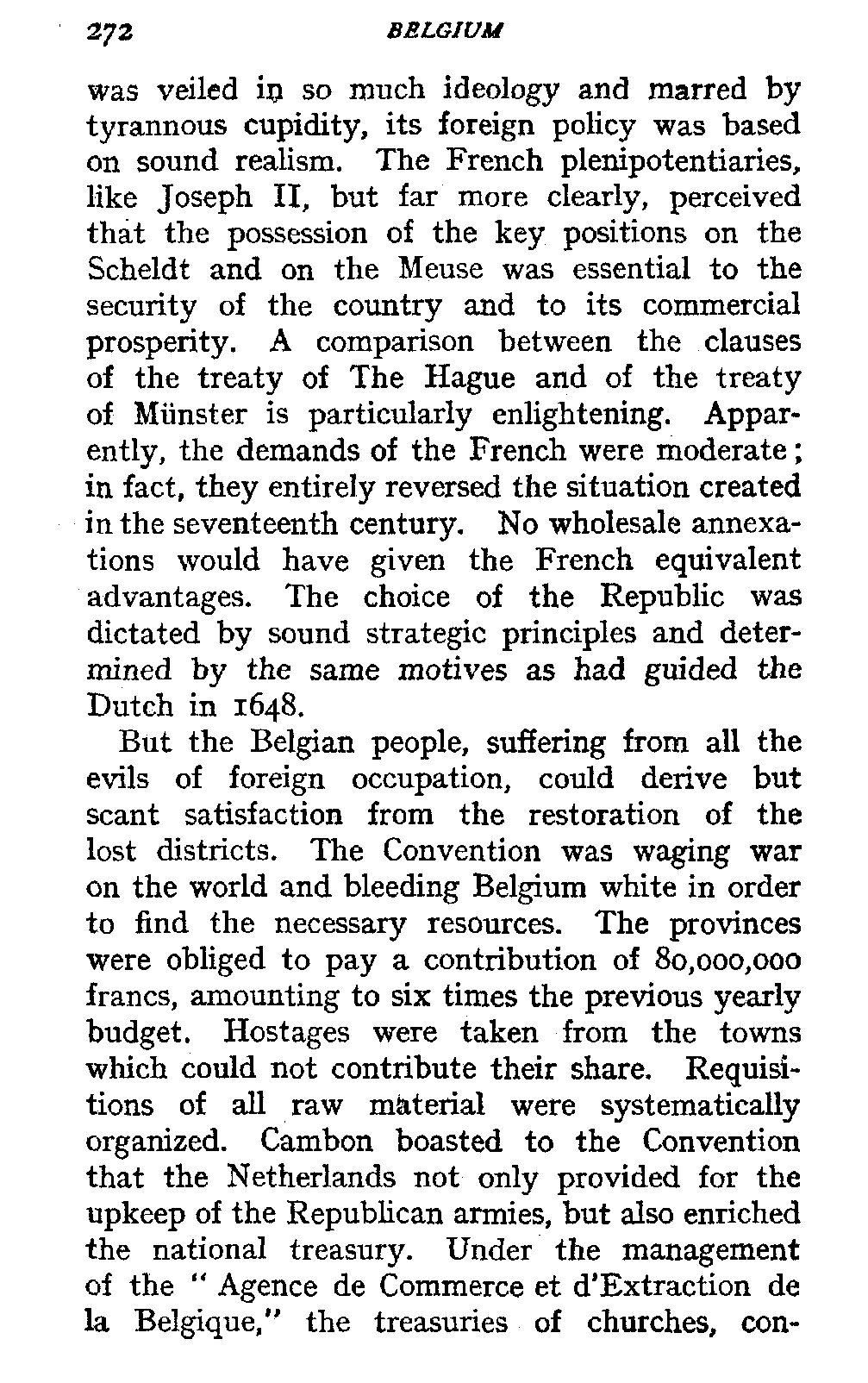 272 BELGIUM

was veiled in so much ideology and marred by tyrannous cupidity, its foreign policy was based on sound realism. The French plenipotentiaries, like Joseph II, but far more clearly, perceived that the possession of the key positions on the Scheldt and on the Meuse was essential to the security of the country and to its commercial prosperity. A comparison between the clauses of the treaty of The Hague and of the treaty of Münster is particularly enlightening. Apparently, the demands of the French were moderate; in fact, they entirely reversed the situation created in the seventeenth century. No wholesale annexations would have given the French equivalent advantages. The choice of the Republic was dictated by sound strategic principles and determined by the same motives as had guided the Dutch in 1648.

But the Belgian people, suffering from all the evils of foreign occupation, could derive but scant satisfaction from the restoration of the lost districts. The Convention was waging war on the world and bleeding Belgium white in order to find the necessary resources. The provinces were obliged to pay a contribution of 80,000,000 francs, amounting to six times the previous yearly budget. Hostages were taken from the towns which could not contribute their share. Requisitions of all raw material were systematically organized. Cambon boasted to the Convention that the Netherlands not only provided for the upkeep of the Republican armies, but also enriched the national treasury. Under the management of the "Agence de Commerce et d'Extraction de la Belgique," the treasuries of churches, con-